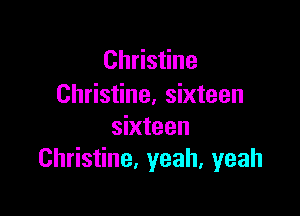 Christine
Christine, sixteen
sixteen
Christine, yeah, yeah